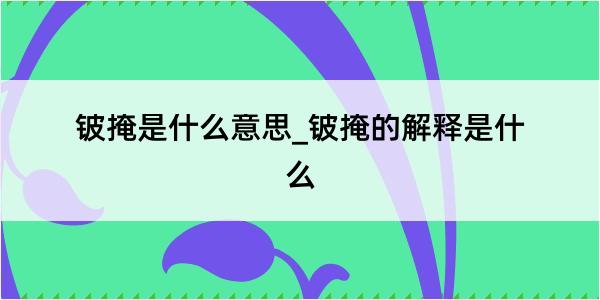 铍掩是什么意思_铍掩的解释是什么